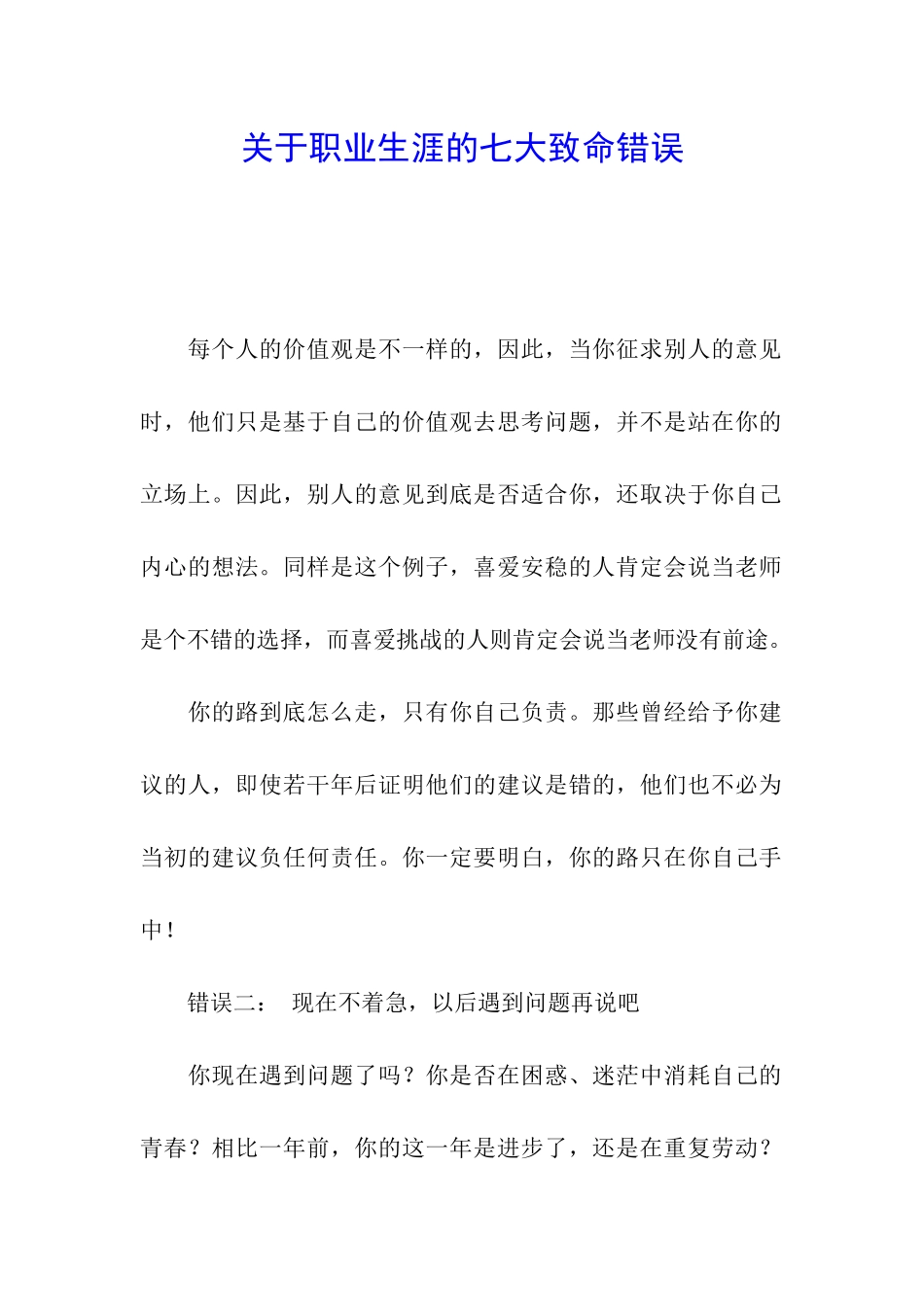 关于职业生涯的七大致命错误

每个人的价值观是不一样的，因此，当你征求别人的意见时，他们只是基于自己的价值观去思考问题，并不是站在你的立场上。因此，别人的意见到底是否适合你，还取决于你自己内心的想法。同样是这个例子，喜爱安稳的人肯定会说当老师是个不错的选择，而喜爱挑战的人则肯定会说当老师没有前途。

你的路到底怎么走，只有你自己负责。那些曾经给予你建议的人，即使若干年后证明他们的建议是错的，他们也不必为当初的建议负任何责任。你一定要明白，你的路只在你自己手中！

错误二： 现在不着急，以后遇到问题再说吧

你现在遇到问题了吗？你是否在困惑、迷茫中消耗自己的青春？相比一年前，你的这一年是进步了，还是在重复劳动？